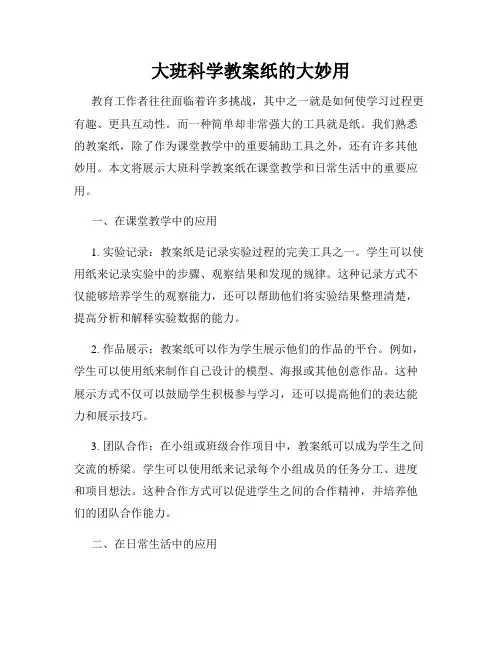 大班科学教案纸的大妙用

教育工作者往往面临着许多挑战，其中之一就是如何使学习过程更有趣、更具互动性。而一种简单却非常强大的工具就是纸。我们熟悉的教案纸，除了作为课堂教学中的重要辅助工具之外，还有许多其他妙用。本文将展示大班科学教案纸在课堂教学和日常生活中的重要应用。

一、在课堂教学中的应用

1. 实验记录：教案纸是记录实验过程的完美工具之一。学生可以使用纸来记录实验中的步骤、观察结果和发现的规律。这种记录方式不仅能够培养学生的观察能力，还可以帮助他们将实验结果整理清楚，提高分析和解释实验数据的能力。

2. 作品展示：教案纸可以作为学生展示他们的作品的平台。例如，学生可以使用纸来制作自己设计的模型、海报或其他创意作品。这种展示方式不仅可以鼓励学生积极参与学习，还可以提高他们的表达能力和展示技巧。

3. 团队合作：在小组或班级合作项目中，教案纸可以成为学生之间交流的桥梁。学生可以使用纸来记录每个小组成员的任务分工、进度和项目想法。这种合作方式可以促进学生之间的合作精神，并培养他们的团队合作能力。

二、在日常生活中的应用